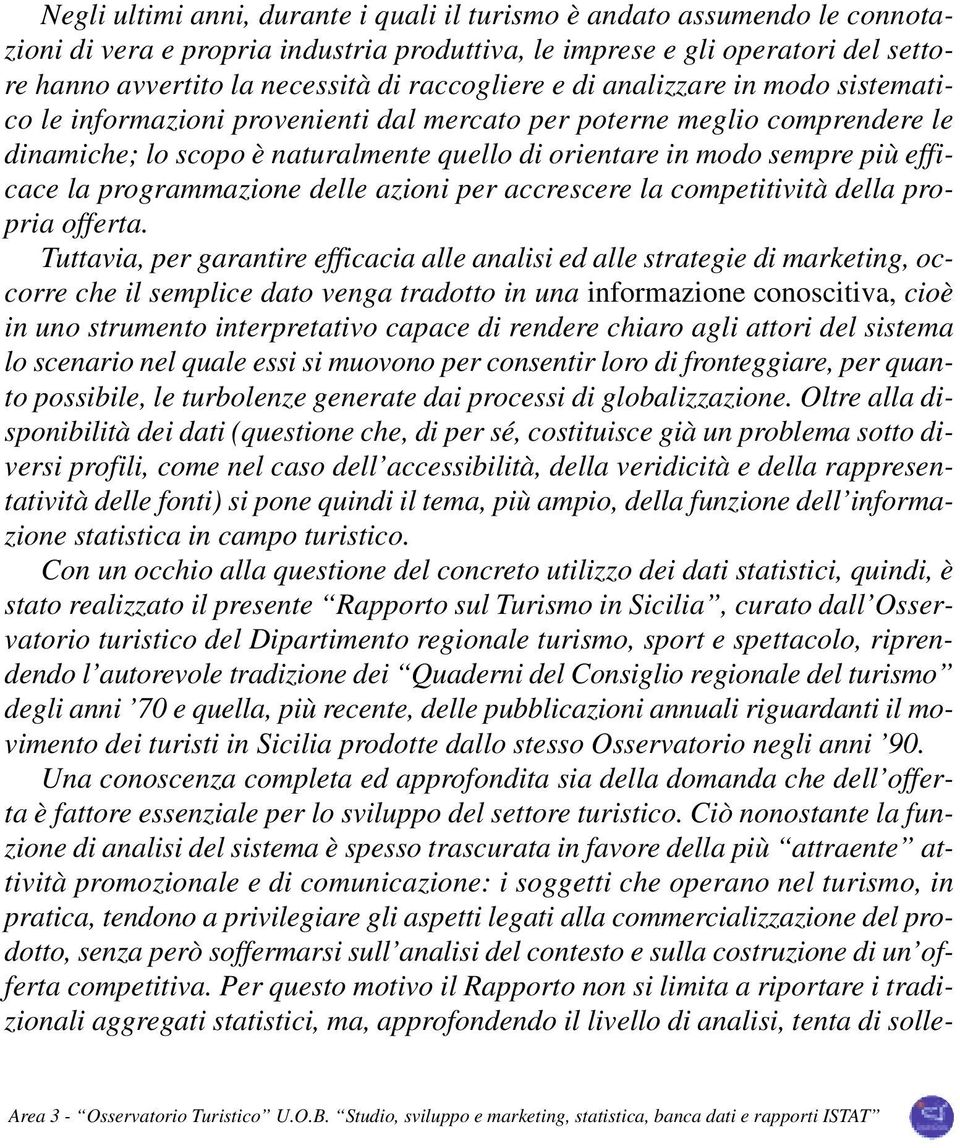 Negli ultimi anni, durante i quali il turismo è andato assumendo le connotazioni di vera e propria industria produttiva, le imprese e gli operatori del settore hanno avvertito la necessità di raccogliere e di analizzare in modo sistematico le informazioni provenienti dal mercato per poterne meglio comprendere le dinamiche; lo scopo è naturalmente quello di orientare in modo sempre più efficace la programmazione delle azioni per accrescere la competitività della propria offerta.

Tuttavia, per garantire efficacia alle analisi ed alle strategie di marketing, occorre che il semplice dato venga tradotto in una informazione conoscitiva, cioè in uno strumento interpretativo capace di rendere chiaro agli attori del sistema lo scenario nel quale essi si muovono per consentir loro di fronteggiare, per quanto possibile, le turbolenze generate dai processi di globalizzazione. Oltre alla disponibilità dei dati (questione che, di per sé, costituisce già un problema sotto diversi profili, come nel caso dell'accessibilità, della veridicità e della rappresentatività delle fonti) si pone quindi il tema, più ampio, della funzione dell'informazione statistica in campo turistico.

Con un occhio alla questione del concreto utilizzo dei dati statistici, quindi, è stato realizzato il presente "Rapporto sul Turismo in Sicilia", curato dall'Osservatorio turistico del Dipartimento regionale turismo, sport e spettacolo, riprendendo l'autorevole tradizione dei "Quaderni del Consiglio regionale del turismo" degli anni '70 e quella, più recente, delle pubblicazioni annuali riguardanti il movimento dei turisti in Sicilia prodotte dallo stesso Osservatorio negli anni '90.

Una conoscenza completa ed approfondita sia della domanda che dell'offerta è fattore essenziale per lo sviluppo del settore turistico. Ciò nonostante la funzione di analisi del sistema è spesso trascurata in favore della più "attraente" attività promozionale e di comunicazione: i soggetti che operano nel turismo, in pratica, tendono a privilegiare gli aspetti legati alla commercializzazione del prodotto, senza però soffermarsi sull'analisi del contesto e sulla costruzione di un'offerta competitiva. Per questo motivo il Rapporto non si limita a riportare i tradizionali aggregati statistici, ma, approfondendo il livello di analisi, tenta di solle-

Area 3 - "Osservatorio Turistico" U.O.B. "Studio, sviluppo e marketing, statistica, banca dati e rapporti ISTAT"